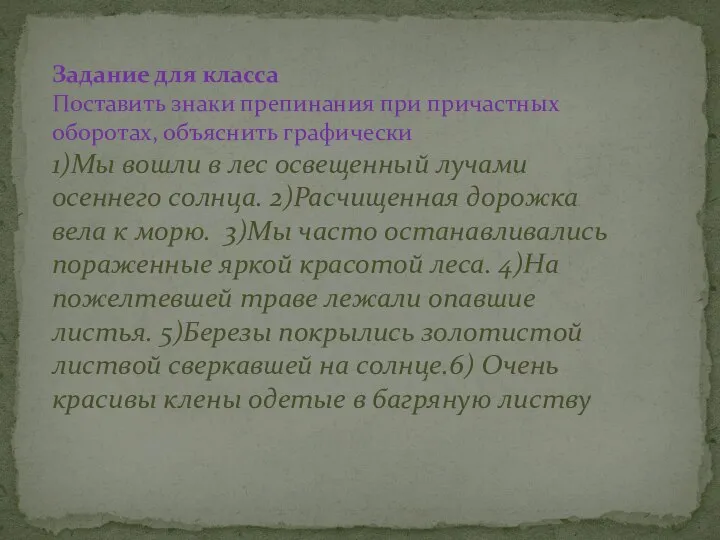 Задание для класса
Поставить знаки препинания при причастных оборотах, объяснить графически
1)Мы вошли в лес освещенный лучами осеннего солнца. 2)Расчищенная дорожка вела к морю. 3)Мы часто останавливались пораженные яркой красотой леса. 4)На пожелтевшей траве лежали опавшие листья. 5)Березы покрылись золотистой листвой сверкавшей на солнце.6) Очень красивы клены одетые в багряную листву